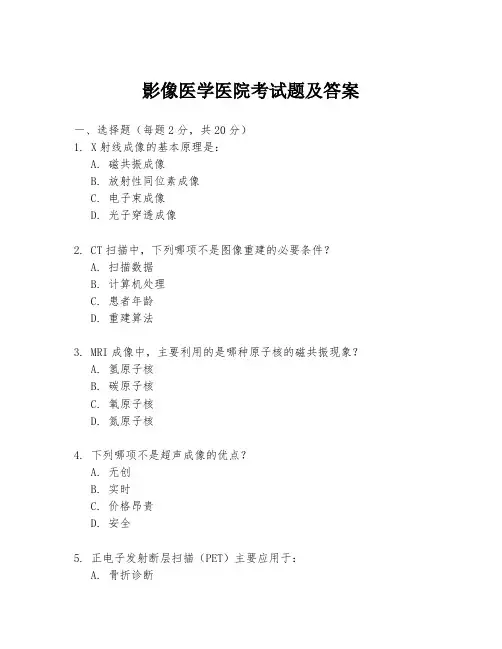 影像医学医院考试题及答案

一、选择题（每题 2 分，共 20 分）
1. X 射线成像的基本原理是：
A. 磁共振成像
B. 放射性同位素成像
C. 电子束成像
D. 光子穿透成像

2. CT 扫描中，下列哪项不是图像重建的必要条件？
A. 扫描数据
B. 计算机处理
C. 患者年龄
D. 重建算法

3. MRI 成像中，主要利用的是哪种原子核的磁共振现象？
A. 氢原子核
B. 碳原子核
C. 氧原子核
D. 氮原子核

4. 下列哪项不是超声成像的优点？
A. 无创
B. 实时
C. 价格昂贵
D. 安全

5. 正电子发射断层扫描（PET）主要应用于：
A. 骨折诊断